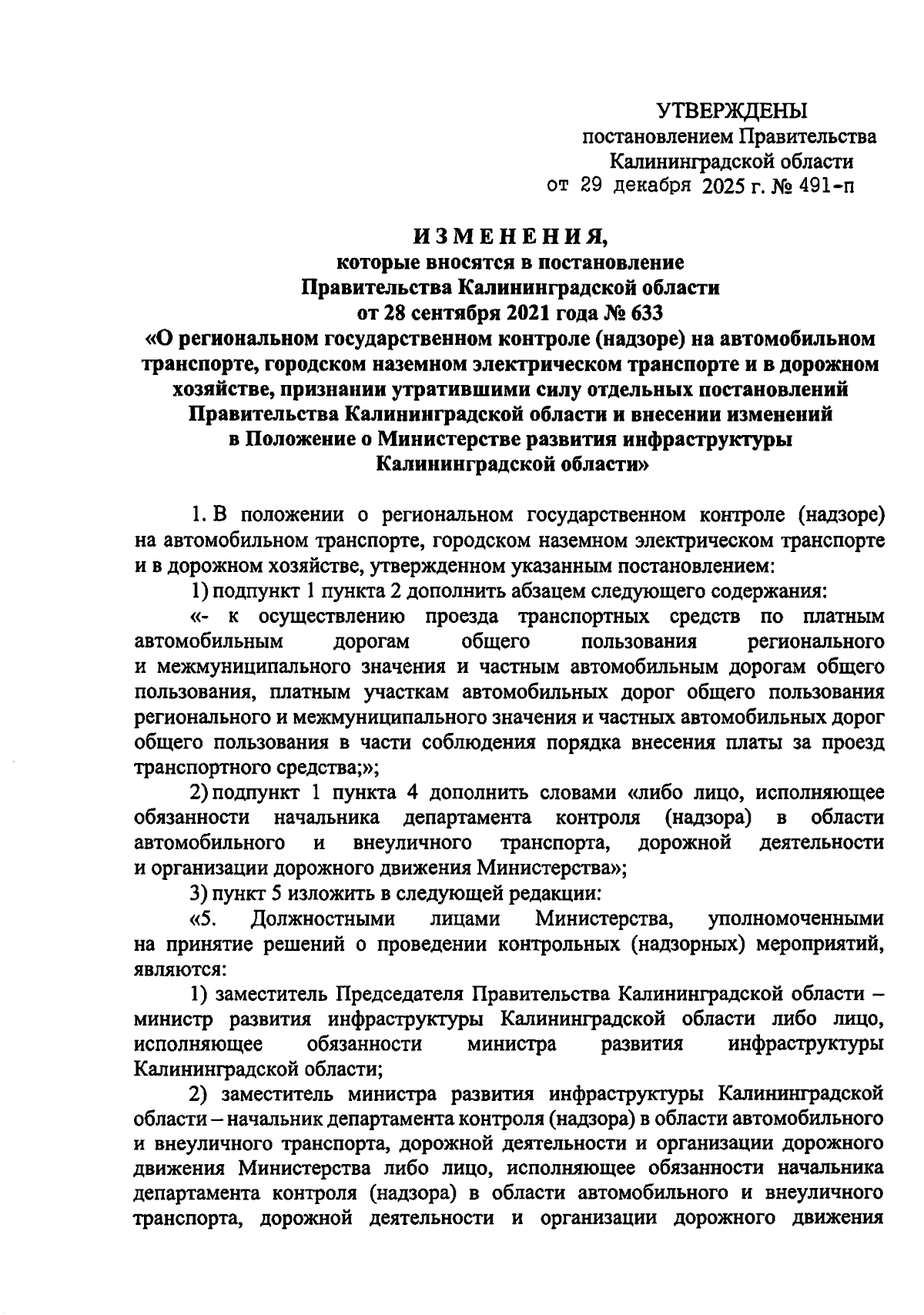 УТВЕРЖДЕНЫ
постановлением Правительства
Калининградской области
от 29 декабря 2025 г. № 491-п

ИЗМЕНЕНИЯ,
которые вносятся в постановление
Правительства Калининградской области
от 28 сентября 2021 года № 633
«О региональном государственном контроле (надзоре) на автомобильном транспорте, городском наземном электрическом транспорте и в дорожном хозяйстве, признании утратившими силу отдельных постановлений Правительства Калининградской области и внесении изменений в Положение о Министерстве развития инфраструктуры Калининградской области»

1. В положении о региональном государственном контроле (надзоре) на автомобильном транспорте, городском наземном электрическом транспорте и в дорожном хозяйстве, утвержденном указанным постановлением:

1) подпункт 1 пункта 2 дополнить абзацем следующего содержания:

«- к осуществлению проезда транспортных средств по платным автомобильным дорогам общего пользования регионального и межмуниципального значения и частным автомобильным дорогам общего пользования, платным участкам автомобильных дорог общего пользования регионального и межмуниципального значения и частных автомобильных дорог общего пользования в части соблюдения порядка внесения платы за проезд транспортного средства;»;

2) подпункт 1 пункта 4 дополнить словами «либо лицо, исполняющее обязанности начальника департамента контроля (надзора) в области автомобильного и внеуличного транспорта, дорожной деятельности и организации дорожного движения Министерства»;

3) пункт 5 изложить в следующей редакции:

«5. Должностными лицами Министерства, уполномоченными на принятие решений о проведении контрольных (надзорных) мероприятий, являются:

1) заместитель Председателя Правительства Калининградской области – министр развития инфраструктуры Калининградской области либо лицо, исполняющее обязанности министра развития инфраструктуры Калининградской области;

2) заместитель министра развития инфраструктуры Калининградской области – начальник департамента контроля (надзора) в области автомобильного и внеуличного транспорта, дорожной деятельности и организации дорожного движения Министерства либо лицо, исполняющее обязанности начальника департамента контроля (надзора) в области автомобильного и внеуличного транспорта, дорожной деятельности и организации дорожного движения